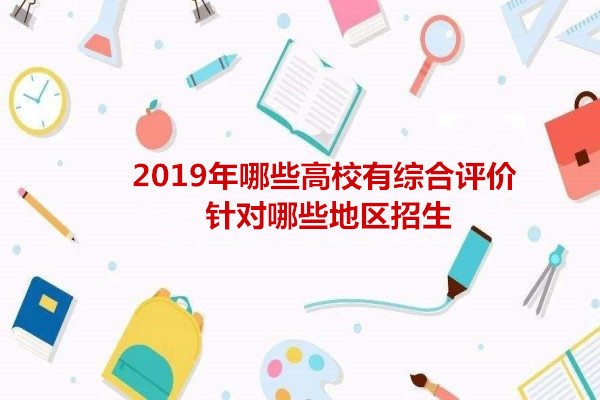 2019年哪些高校有综合评价
针对哪些地区招生